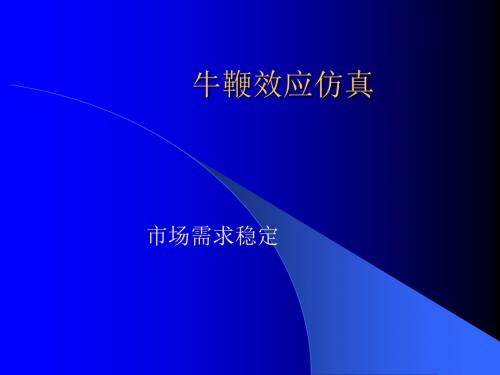 牛鞭效应仿真

市场需求稳定